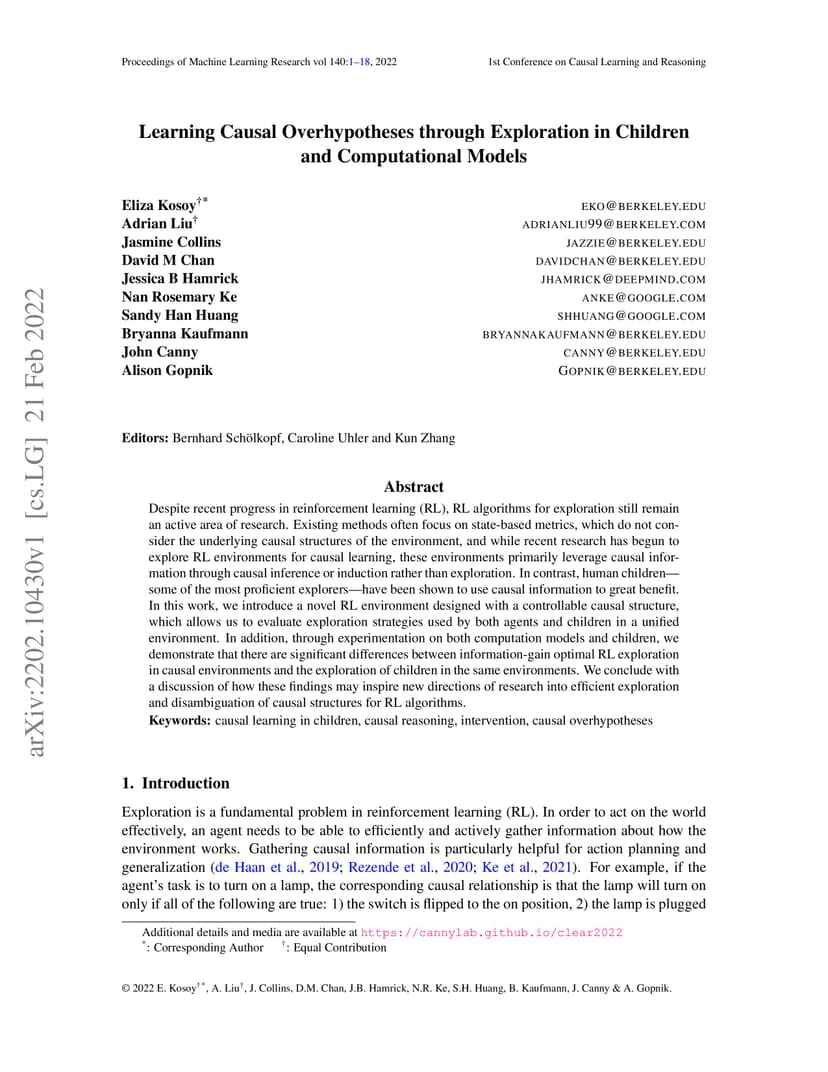 Proceedings of Machine Learning Research vol 140:1–18, 2022

1st Conference on Causal Learning and Reasoning

arXiv:2202.10430v1 [cs.LG] 21 Feb 2022

Learning Causal Overhypotheses through Exploration in Children and Computational Models

Eliza Kosoy$^{\dagger *}$ EKO@BERKELEY.EDU
Adrian Liu$^{\dagger}$ ADRIANLIU99@BERKELEY.COM
Jasmine Collins JAZZIE@BERKELEY.EDU
David M Chan DAVIDCHAN@BERKELEY.EDU
Jessica B Hamrick JHAMRICK@DEEPMIND.COM
Nan Rosemary Ke ANKE@GOOGLE.COM
Sandy Han Huang SHHUANG@GOOGLE.COM
Bryanna Kaufmann BRYANNAKAUFMANN@BERKELEY.EDU
John Canny CANNY@BERKELEY.EDU
Alison Gopnik GOPNIK@BERKELEY.EDU

Editors: Bernhard Schölkopf, Caroline Uhler and Kun Zhang

Abstract

Despite recent progress in reinforcement learning (RL), RL algorithms for exploration still remain an active area of research. Existing methods often focus on state-based metrics, which do not consider the underlying causal structures of the environment, and while recent research has begun to explore RL environments for causal learning, these environments primarily leverage causal information through causal inference or induction rather than exploration. In contrast, human children—some of the most proficient explorers—have been shown to use causal information to great benefit. In this work, we introduce a novel RL environment designed with a controllable causal structure, which allows us to evaluate exploration strategies used by both agents and children in a unified environment. In addition, through experimentation on both computation models and children, we demonstrate that there are significant differences between information-gain optimal RL exploration in causal environments and the exploration of children in the same environments. We conclude with a discussion of how these findings may inspire new directions of research into efficient exploration and disambiguation of causal structures for RL algorithms.

Keywords: causal learning in children, causal reasoning, intervention, causal overhypotheses

1. Introduction

Exploration is a fundamental problem in reinforcement learning (RL). In order to act on the world effectively, an agent needs to be able to efficiently and actively gather information about how the environment works. Gathering causal information is particularly helpful for action planning and generalization (de Haan et al., 2019; Rezende et al., 2020; Ke et al., 2021). For example, if the agent's task is to turn on a lamp, the corresponding causal relationship is that the lamp will turn on only if all of the following are true: 1) the switch is flipped to the on position, 2) the lamp is plugged

Additional details and media are available at https://cannylab.github.io/clear2022
$^{*}$: Corresponding Author $^{\dagger}$: Equal Contribution

© 2022 E. Kosoy$^{\dagger *}$, A. Liu$^{\dagger}$, J. Collins, D.M. Chan, J.B. Hamrick, N.R. Ke, S.H. Huang, B. Kaufmann, J. Canny & A. Gopnik.